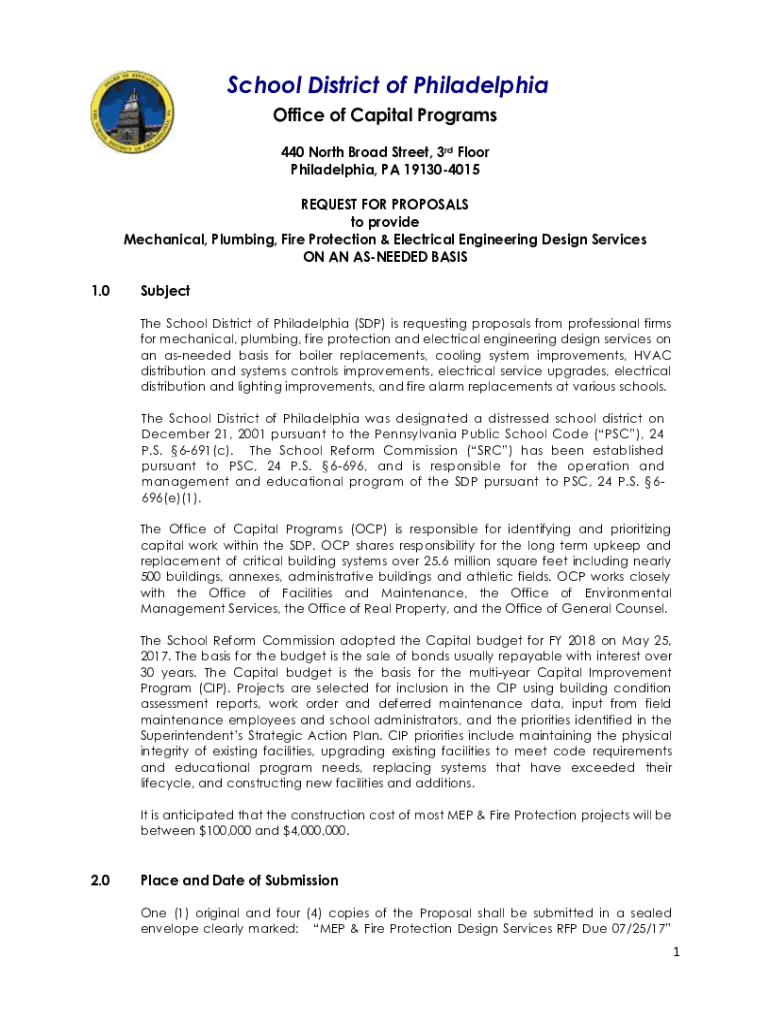 School District of Philadelphia
Office of Capital Programs

440 North Broad Street, 3rd Floor
Philadelphia, PA 19130-4015

REQUEST FOR PROPOSALS
to provide
Mechanical, Plumbing, Fire Protection & Electrical Engineering Design Services
ON AN AS-NEEDED BASIS

1.0 Subject

The School District of Philadelphia (SDP) is requesting proposals from professional firms for mechanical, plumbing, fire protection and electrical engineering design services on an as-needed basis for boiler replacements, cooling system improvements, HVAC distribution and systems controls improvements, electrical service upgrades, electrical distribution and lighting improvements, and fire alarm replacements at various schools.

The School District of Philadelphia was designated a distressed school district on December 21, 2001 pursuant to the Pennsylvania Public School Code ("PSC"), 24 P.S. §6-691(c). The School Reform Commission ("SRC") has been established pursuant to PSC, 24 P.S. §6-696, and is responsible for the operation and management and educational program of the SDP pursuant to PSC, 24 P.S. §6-696(e)(1).

The Office of Capital Programs (OCP) is responsible for identifying and prioritizing capital work within the SDP. OCP shares responsibility for the long term upkeep and replacement of critical building systems over 25.6 million square feet including nearly 500 buildings, annexes, administrative buildings and athletic fields. OCP works closely with the Office of Facilities and Maintenance, the Office of Environmental Management Services, the Office of Real Property, and the Office of General Counsel.

The School Reform Commission adopted the Capital budget for FY 2018 on May 25, 2017. The basis for the budget is the sale of bonds usually repayable with interest over 30 years. The Capital budget is the basis for the multi-year Capital Improvement Program (CIP). Projects are selected for inclusion in the CIP using building condition assessment reports, work order and deferred maintenance data, input from field maintenance employees and school administrators, and the priorities identified in the Superintendent's Strategic Action Plan. CIP priorities include maintaining the physical integrity of existing facilities, upgrading existing facilities to meet code requirements and educational program needs, replacing systems that have exceeded their lifecycle, and constructing new facilities and additions.

It is anticipated that the construction cost of most MEP & Fire Protection projects will be between $100,000 and $4,000,000.

2.0 Place and Date of Submission

One (1) original and four (4) copies of the Proposal shall be submitted in a sealed envelope clearly marked: "MEP & Fire Protection Design Services RFP Due 07/25/17"

1